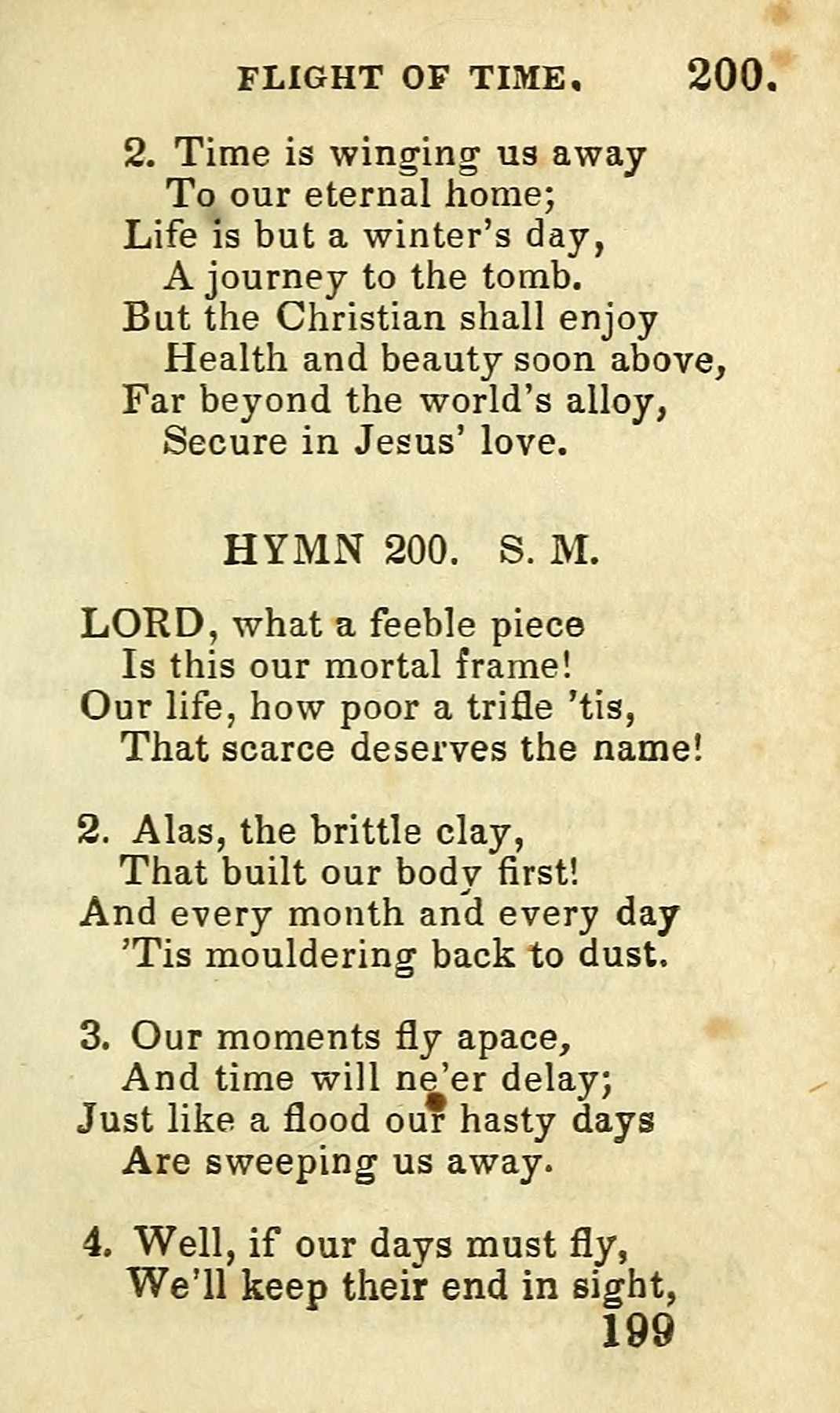 FLIGHT OF TIME. 200.

2. Time is winging us away
To our eternal home;
Life is but a winter's day,
A journey to the tomb.
But the Christian shall enjoy
Health and beauty soon above,
Far beyond the world's alloy,
Secure in Jesus' love.

HYMN 200. S. M.

LORD, what a feeble piece
Is this our mortal frame!
Our life, how poor a trifle 'tis,
That scarce deserves the name!

2. Alas, the brittle clay,
That built our body first!
And every month and every day
'Tis mouldering back to dust.

3. Our moments fly apace,
And time will ne'er delay;
Just like a flood our hasty days
Are sweeping us away.

4. Well, if our days must fly,
We'll keep their end in sight,

199